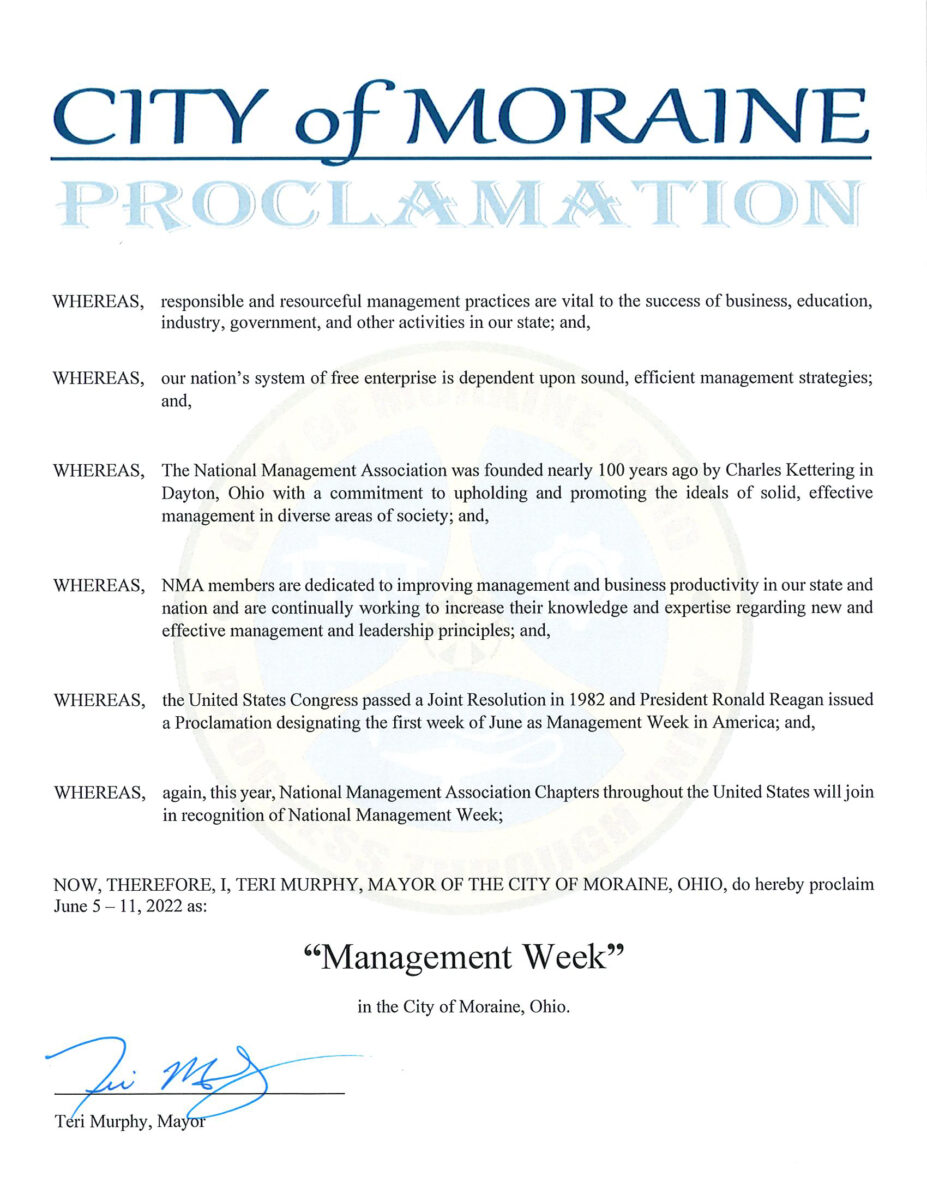 CITY of MORAINE

PROCLAMATION

WHEREAS, responsible and resourceful management practices are vital to the success of business, education, industry, government, and other activities in our state; and,

WHEREAS, our nation's system of free enterprise is dependent upon sound, efficient management strategies; and,

WHEREAS, The National Management Association was founded nearly 100 years ago by Charles Kettering in Dayton, Ohio with a commitment to upholding and promoting the ideals of solid, effective management in diverse areas of society; and,

WHEREAS, NMA members are dedicated to improving management and business productivity in our state and nation and are continually working to increase their knowledge and expertise regarding new and effective management and leadership principles; and,

WHEREAS, the United States Congress passed a Joint Resolution in 1982 and President Ronald Reagan issued a Proclamation designating the first week of June as Management Week in America; and,

WHEREAS, again, this year, National Management Association Chapters throughout the United States will join in recognition of National Management Week;

NOW, THEREFORE, I, TERI MURPHY, MAYOR OF THE CITY OF MORAINE, OHIO, do hereby proclaim June 5 – 11, 2022 as:

"Management Week"

in the City of Moraine, Ohio.

Teri Murphy, Mayor